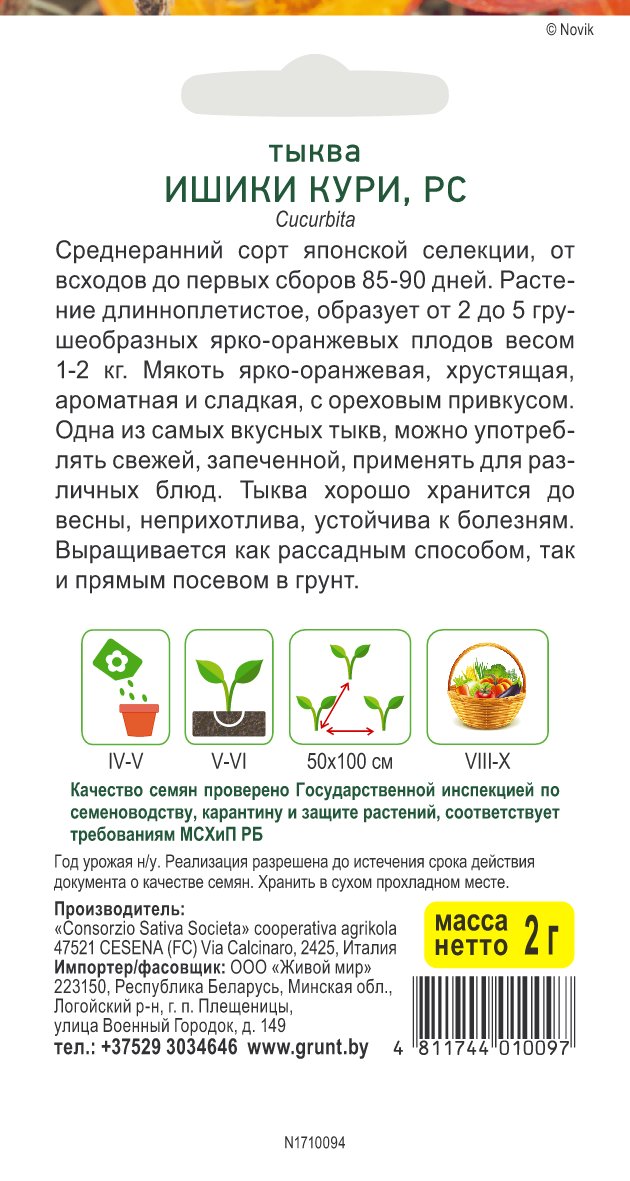 © Novik

тыква
ИШИКИ КУРИ, РС
Cucurbita

Среднеранний сорт японской селекции, от всходов до первых сборов 85-90 дней. Растение длинноплетистое, образует от 2 до 5 грушеобразных ярко-оранжевых плодов весом 1-2 кг. Мякоть ярко-оранжевая, хрустящая, ароматная и сладкая, с ореховым привкусом. Одна из самых вкусных тыкв, можно употреблять свежей, запеченной, применять для различных блюд. Тыква хорошо хранится до весны, неприхотлива, устойчива к болезням. Выращивается как рассадным способом, так и прямым посевом в грунт.

IV-V
V-VI
50x100 см
VIII-X

Качество семян проверено Государственной инспекцией по семеноводству, карантину и защите растений, соответствует требованиям МСХиП РБ

Год урожая н/у. Реализация разрешена до истечения срока действия документа о качестве семян. Хранить в сухом прохладном месте.

Производитель:
«Consorzio Sativa Societa» cooperativa agrikola
47521 CESENA (FC) Via Calcinaro, 2425, Италия
Импортер/фасовщик: ООО «Живой мир»
223150, Республика Беларусь, Минская обл., Логойский р-н, г. п. Плещеницы, улица Военный Городок, д. 149
тел.: +37529 3034646 www.grunt.by

масса нетто 2 г

4 811744 010097

N1710094